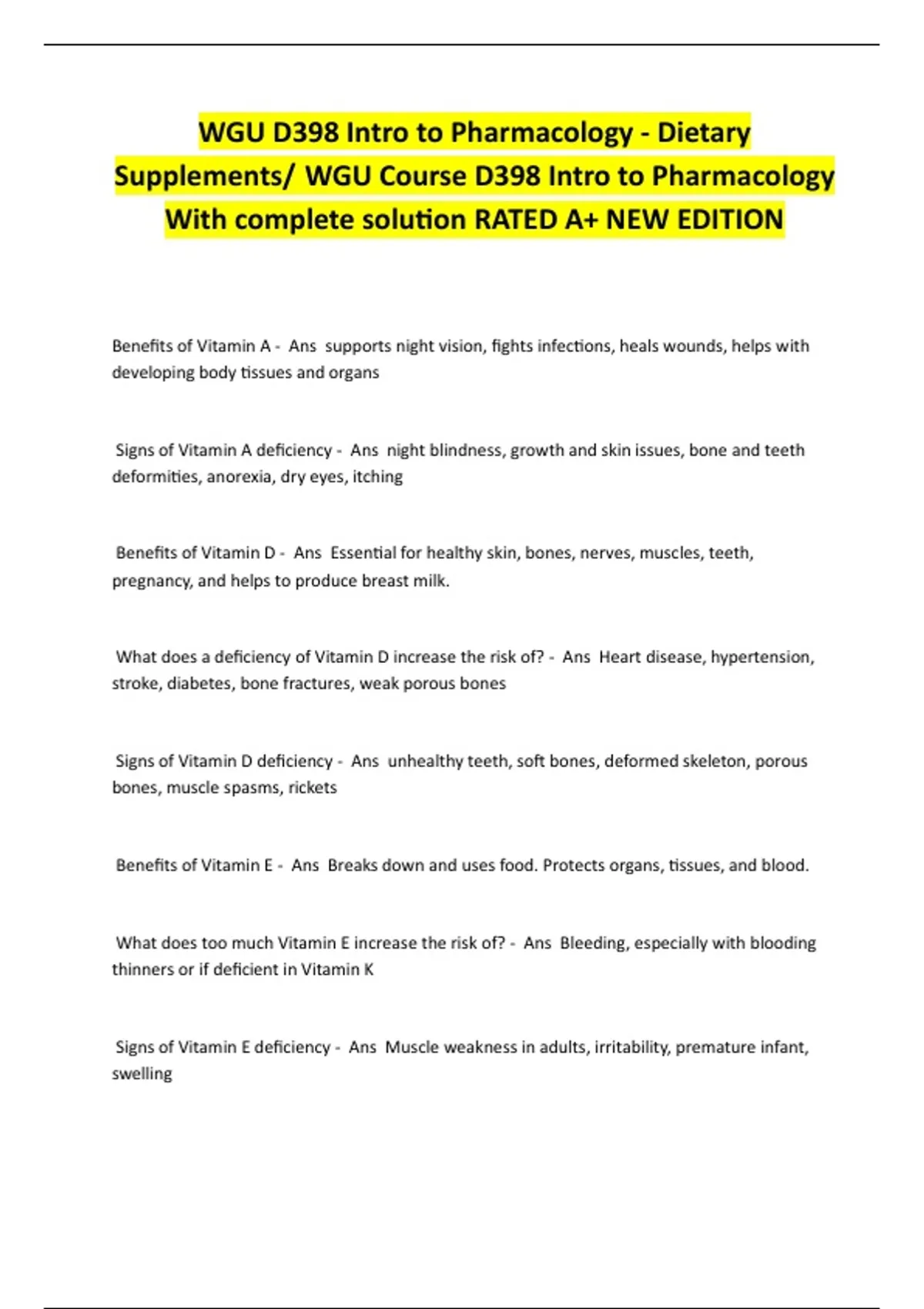 WGU D398 Intro to Pharmacology - Dietary Supplements/ WGU Course D398 Intro to Pharmacology With complete solution RATED A+ NEW EDITION

Benefits of Vitamin A - Ans supports night vision, fights infections, heals wounds, helps with developing body tissues and organs

Signs of Vitamin A deficiency - Ans night blindness, growth and skin issues, bone and teeth deformities, anorexia, dry eyes, itching

Benefits of Vitamin D - Ans Essential for healthy skin, bones, nerves, muscles, teeth, pregnancy, and helps to produce breast milk.

What does a deficiency of Vitamin D increase the risk of? - Ans Heart disease, hypertension, stroke, diabetes, bone fractures, weak porous bones

Signs of Vitamin D deficiency - Ans unhealthy teeth, soft bones, deformed skeleton, porous bones, muscle spasms, rickets

Benefits of Vitamin E - Ans Breaks down and uses food. Protects organs, tissues, and blood.

What does too much Vitamin E increase the risk of? - Ans Bleeding, especially with blooding thinners or if deficient in Vitamin K

Signs of Vitamin E deficiency - Ans Muscle weakness in adults, irritability, premature infant, swelling